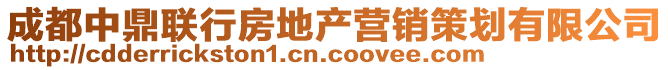 成都中鼎联行房地产营销策划有限公司
http://cdderrickston1.cn.coovee.com